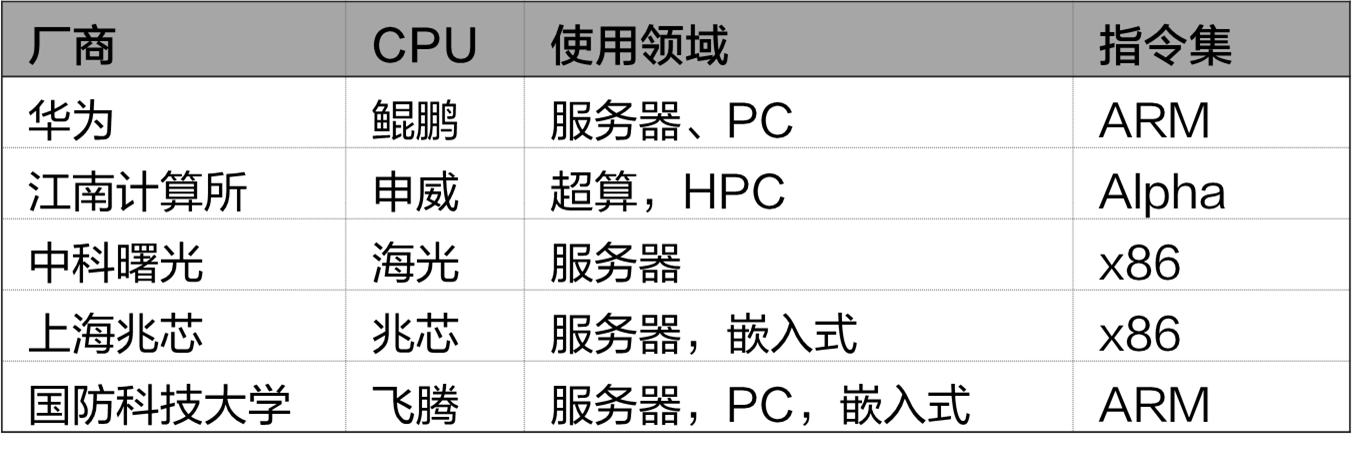 | 厂商 | CPU | 使用领域 | 指令集 |
|---|---|---|---|
| 华为 | 鲲鹏 | 服务器、PC | ARM |
| 江南计算所 | 申威 | 超算，HPC | Alpha |
| 中科曙光 | 海光 | 服务器 | x86 |
| 上海兆芯 | 兆芯 | 服务器，嵌入式 | x86 |
| 国防科技大学 | 飞腾 | 服务器，PC，嵌入式 | ARM |